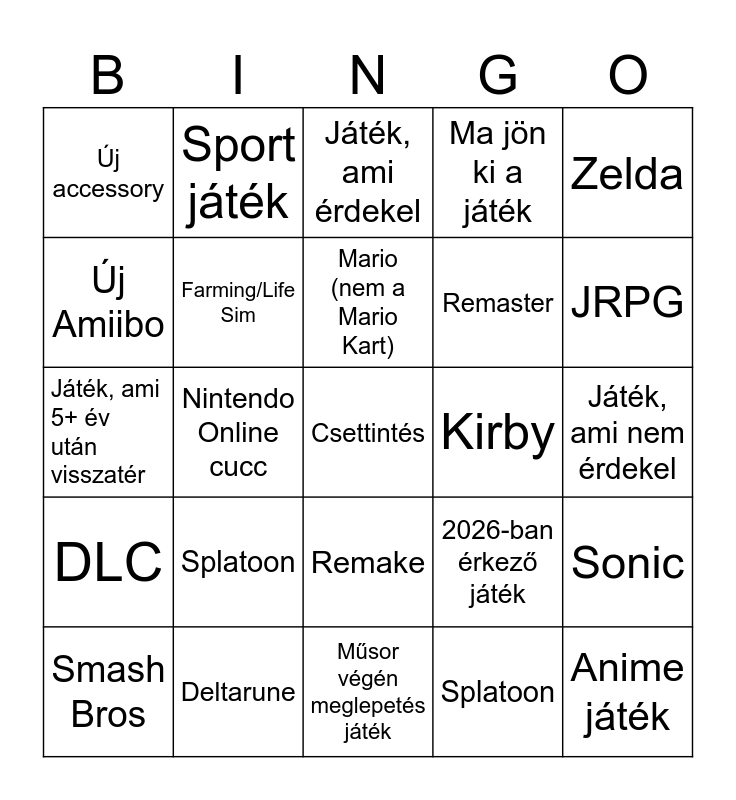 | B | I | N | G | O |
|---|---|---|---|---|
| Új accessory | Sport játék | Játék, ami érdekel | Ma jön ki a játék | Zelda |
| Új Amiibo | Farming/Life Sim | Mario (nem a Mario Kart) | Remaster | JRPG |
| Játék, ami 5+ év után visszatér | Nintendo Online cucc | Csettintés | Kirby | Játék, ami nem érdekel |
| DLC | Splatoon | Remake | 2026-ban érkező játék | Sonic |
| Smash Bros | Deltarune | Műsor végén meglepetés játék | Splatoon | Anime játék |